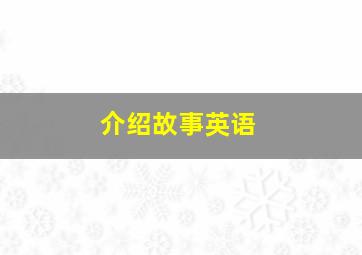 介绍故事英语